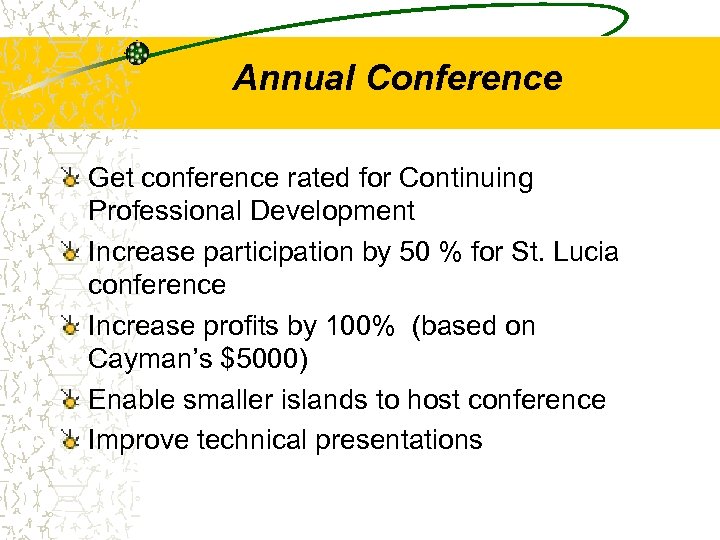 Annual Conference

Get conference rated for Continuing Professional Development

Increase participation by 50 % for St. Lucia conference

Increase profits by 100% (based on Cayman's \$5000)

Enable smaller islands to host conference

Improve technical presentations